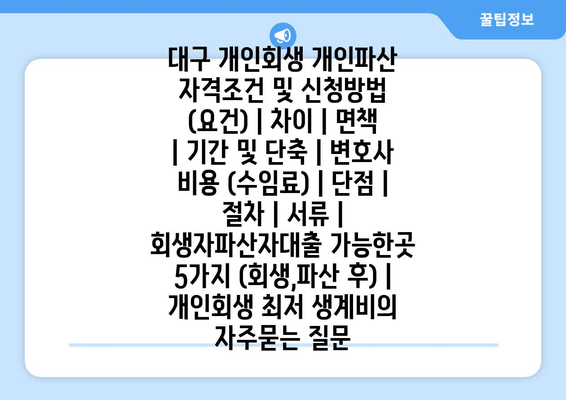 꿀팁정보

대구 개인회생 개인파산 자격조건 및 신청방법 (요건) | 차이 | 면책 | 기간 및 단축 | 변호사 비용 (수임료) | 단점 | 절차 | 서류 | 회생자파산자대출 가능한곳 5가지 (회생,파산 후) | 개인회생 최저 생계비의 자주묻는 질문